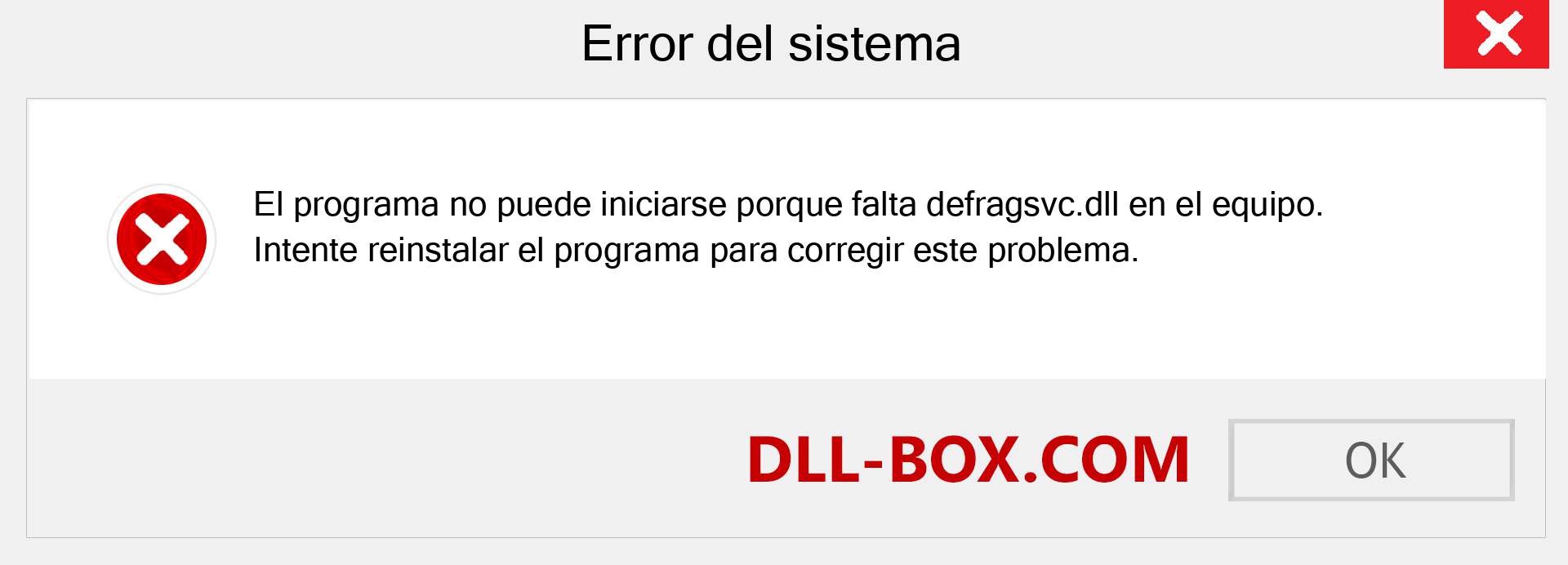 Error del sistema

El programa no puede iniciarse porque falta defragsvc.dll en el equipo. Intente reinstalar el programa para corregir este problema.

DLL-BOX.COM

OK